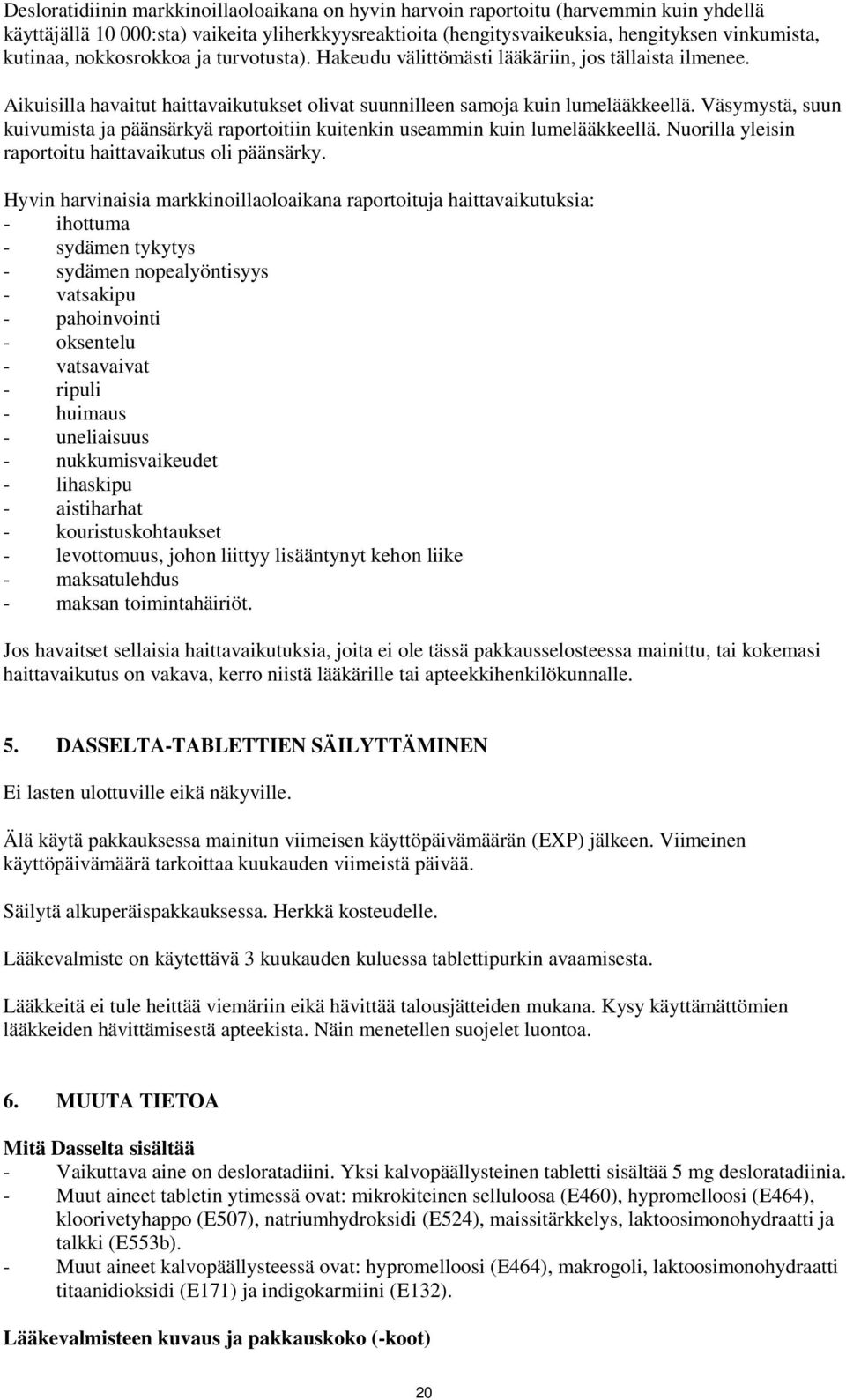 Desloratidiinin markkinoillaoloaikana on hyvin harvoin raportoitu (harvemmin kuin yhdellä käyttäjällä 10 000:sta) vaikeita yliherkkyysreaktioita (hengitysvaikeuksia, hengityksen vinkumista, kutinaa, nokkosrokkoa ja turvotusta). Hakeudu välittömästi lääkäriin, jos tällaista ilmenee.

Aikuisilla havaitut haittavaikutukset olivat suunnilleen samoja kuin lumelääkkeellä. Väsymystä, suun kuivumista ja päänsärkyä raportoitiin kuitenkin useammin kuin lumelääkkeellä. Nuorilla yleisin raportoitu haittavaikutus oli päänsärky.

Hyvin harvinaisia markkinoillaoloaikana raportoituja haittavaikutuksia:
- ihottuma
- sydämen tykytys
- sydämen nopealyöntisyys
- vatsakipu
- pahoinvointi
- oksentelu
- vatsavaivat
- ripuli
- huimaus
- uneliaisuus
- nukkumisvaikeudet
- lihaskipu
- aistiharhat
- kouristuskohtaukset
- levottomuus, johon liittyy lisääntynyt kehon liike
- maksatulehdus
- maksan toimintahäiriöt.

Jos havaitset sellaisia haittavaikutuksia, joita ei ole tässä pakkausselosteessa mainittu, tai kokemasi haittavaikutus on vakava, kerro niistä lääkärille tai apteekkihenkilökunnalle.

5. DASSELTA-TABLETTIEN SÄILYTTÄMINEN

Ei lasten ulottuville eikä näkyville.

Älä käytä pakkauksessa mainitun viimeisen käyttöpäivämäärän (EXP) jälkeen. Viimeinen käyttöpäivämäärä tarkoittaa kuukauden viimeistä päivää.

Säilytä alkuperäispakkauksessa. Herkkä kosteudelle.

Lääkevalmiste on käytettävä 3 kuukauden kuluessa tablettipurkin avaamisesta.

Lääkkeitä ei tule heittää viemäriin eikä hävittää talousjätteiden mukana. Kysy käyttämättömien lääkkeiden hävittämisestä apteekista. Näin menetellen suojelet luontoa.

6. MUUTA TIETOA

Mitä Dasselta sisältää
- Vaikuttava aine on desloratadiini. Yksi kalvopäällysteinen tabletti sisältää 5 mg desloratadiinia.
- Muut aineet tabletin ytimessä ovat: mikrokiteinen selluloosa (E460), hypromelloosi (E464), kloorivetyhappo (E507), natriumhydroksidi (E524), maissitärkkelys, laktoosimonohydraatti ja talkki (E553b).
- Muut aineet kalvopäällysteessä ovat: hypromelloosi (E464), makrogoli, laktoosimonohydraatti titaanidioksidi (E171) ja indigokarmiini (E132).

Lääkevalmisteen kuvaus ja pakkauskoko (-koot)

20